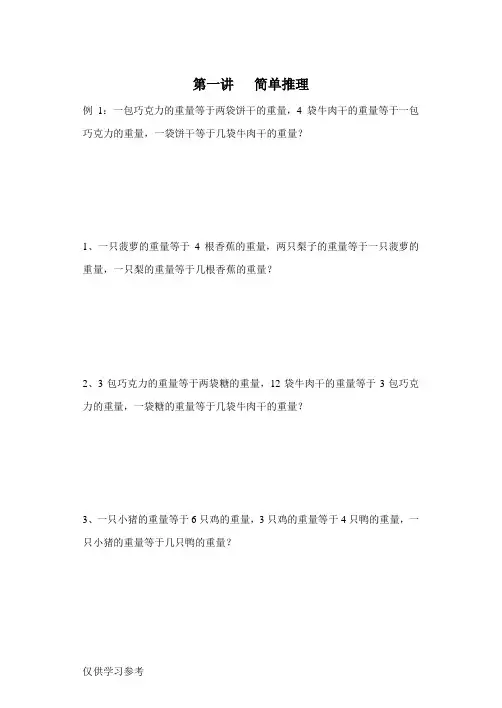 第一讲　简单推理

例 1：一包巧克力的重量等于两袋饼干的重量，4 袋牛肉干的重量等于一包巧克力的重量，一袋饼干等于几袋牛肉干的重量？

1、一只菠萝的重量等于 4 根香蕉的重量，两只梨子的重量等于一只菠萝的重量，一只梨的重量等于几根香蕉的重量？

2、3 包巧克力的重量等于两袋糖的重量，12 袋牛肉干的重量等于 3 包巧克力的重量，一袋糖的重量等于几袋牛肉干的重量？

3、一只小猪的重量等于 6 只鸡的重量，3 只鸡的重量等于 4 只鸭的重量，一只小猪的重量等于几只鸭的重量？

仅供学习参考